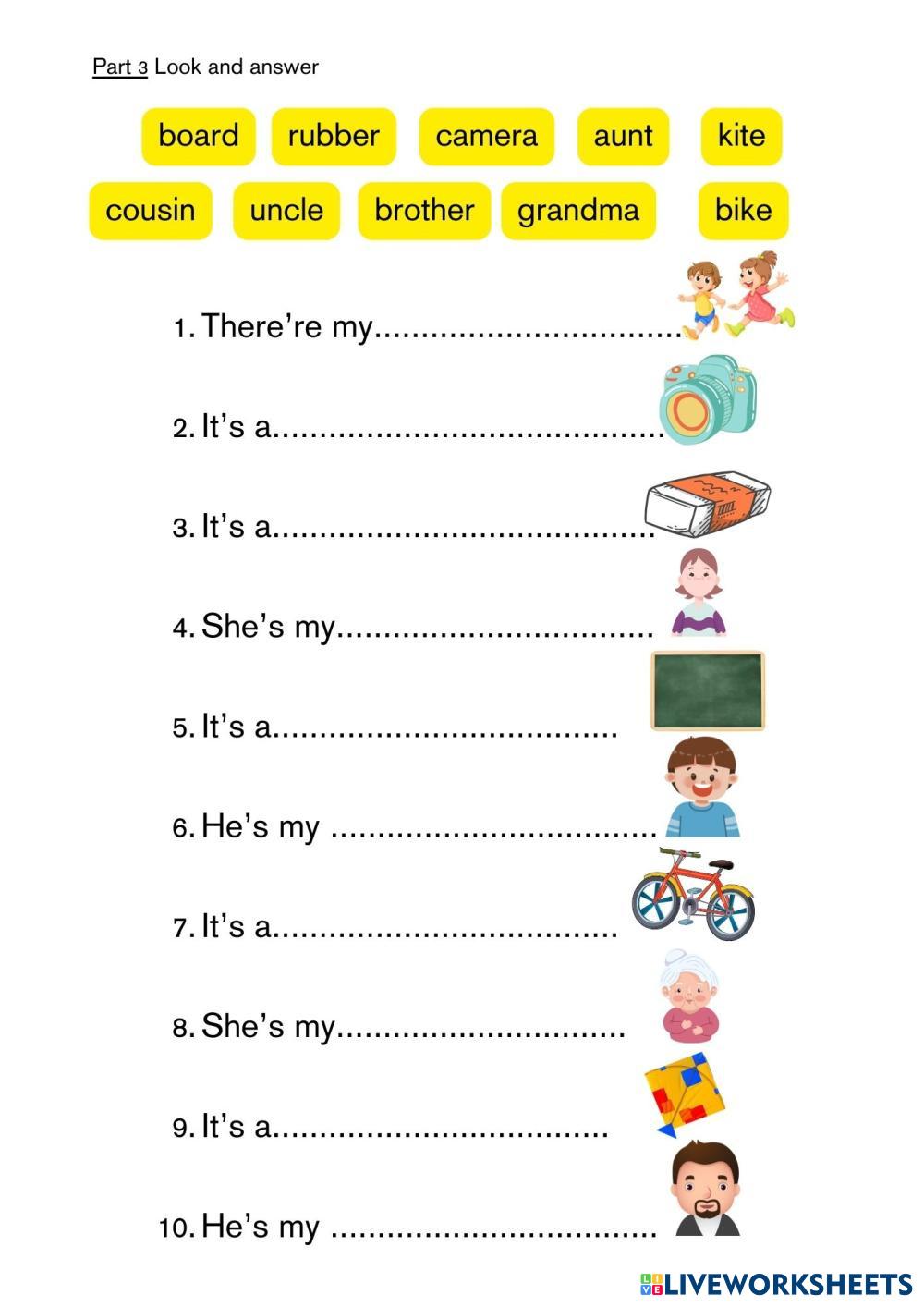 Part 3 Look and answer

board rubber camera aunt kite

cousin uncle brother grandma bike

1. There're my____

2. It's a____

3. It's a____

4. She's my____

5. It's a____

6. He's my ____

7. It's a____

8. She's my____

9. It's a____

10. He's my ____

LIVEWORKSHEETS